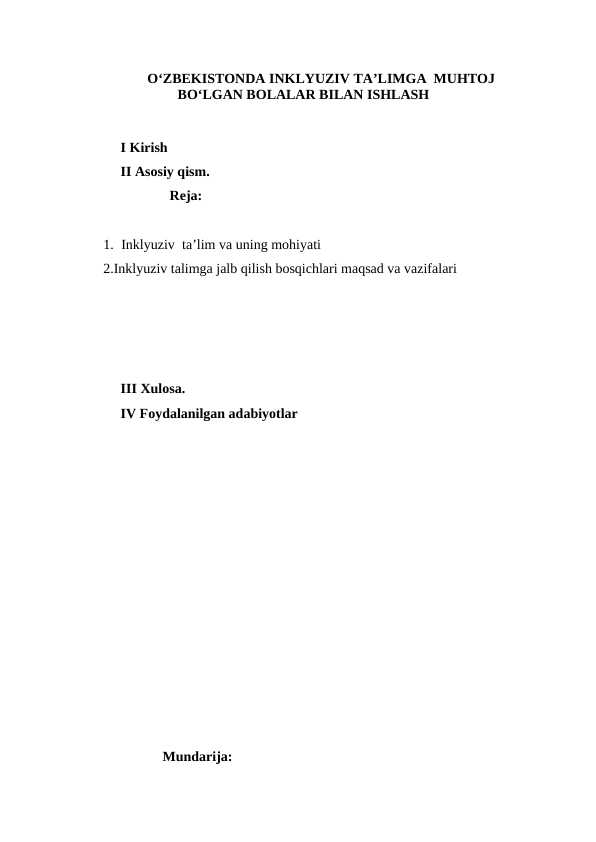 O‘ZBEKISTONDA INKLYUZIV TA’LIMGA MUHTOJ BO‘LGAN BOLALAR BILAN ISHLASH

I Kirish
II Asosiy qism.
Reja:

1. Inklyuziv ta’lim va uning mohiyati
2.Inklyuziv talimga jalb qilish bosqichlari maqsad va vazifalari

III Xulosa.
IV Foydalanilgan adabiyotlar

Mundarija: